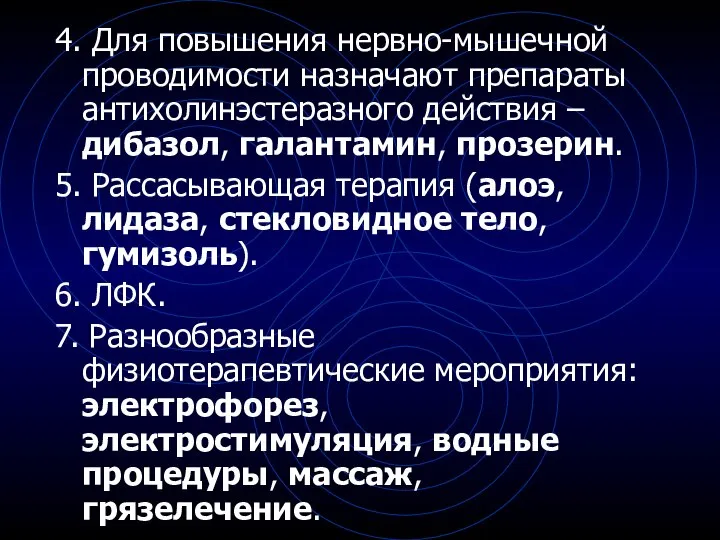 4. Для повышения нервно-мышечной проводимости назначают препараты антихолинэстеразного действия – дибазол, галантамин, прозерин.

5. Рассасывающая терапия (алоэ, лидаза, стекловидное тело, гумизоль).

6. ЛФК.

7. Разнообразные физиотерапевтические мероприятия: электрофорез, электростимуляция, водные процедуры, массаж, грязелечение.